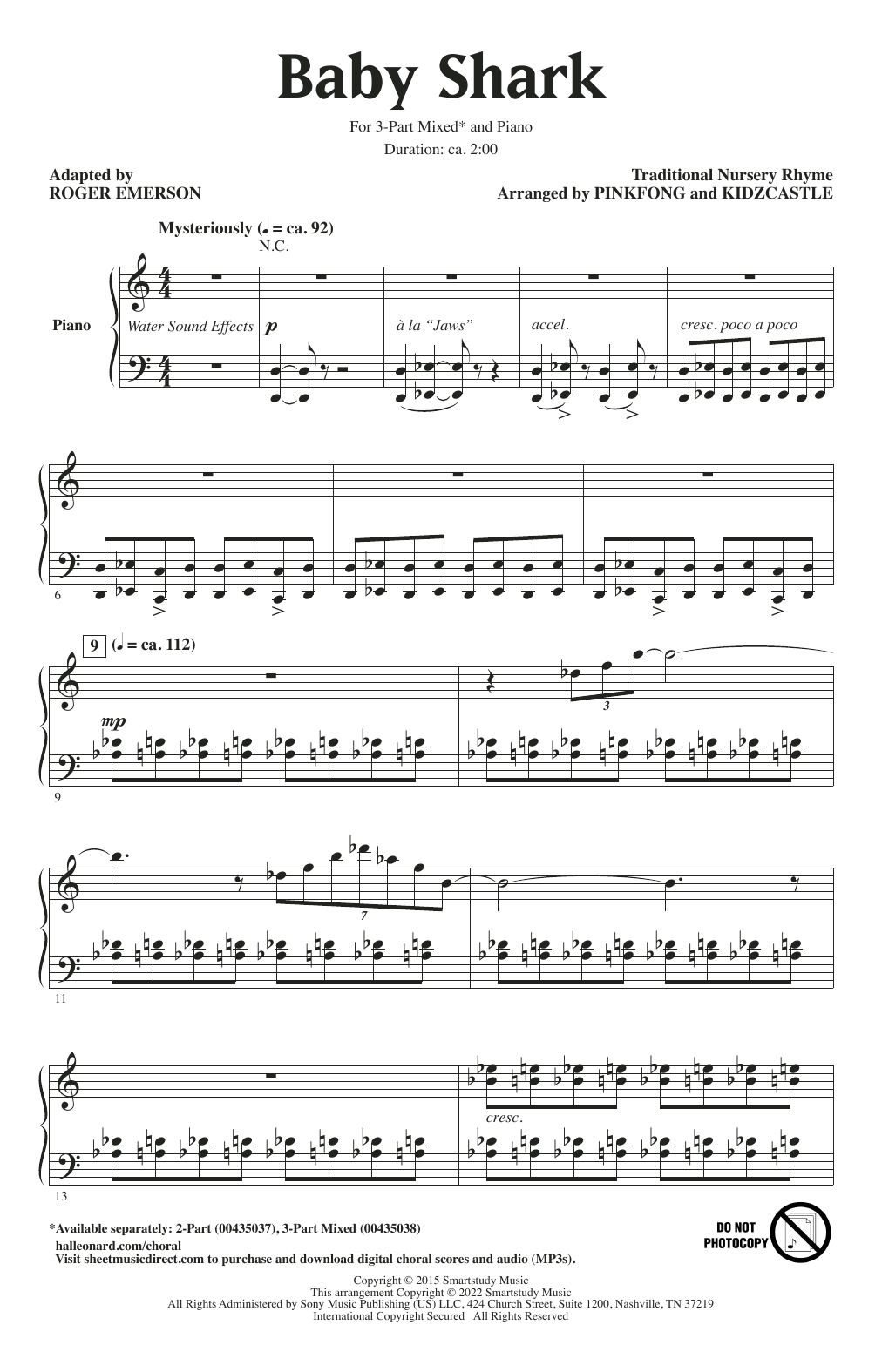 Baby Shark

For 3-Part Mixed* and Piano

Duration: ca. 2:00

Adapted by
ROGER EMERSON

Traditional Nursery Rhyme
Arranged by PINKFONG and KIDZCASTLE

Mysteriously (♩ = ca. 92)

N.C.

Piano

Water Sound Effects

p

à la "Jaws"

accel.

cresc. poco a poco

6

9 (♩ = ca. 112)

mp

3

9

7

11

cresc.

13

*Available separately: 2-Part (00435037), 3-Part Mixed (00435038)
halleonard.com/choral
Visit sheetmusicdirect.com to purchase and download digital choral scores and audio (MP3s).

DO NOT
PHOTOCOPY

Copyright © 2015 Smartstudy Music
This arrangement Copyright © 2022 Smartstudy Music
All Rights Administered by Sony Music Publishing (US) LLC, 424 Church Street, Suite 1200, Nashville, TN 37219
International Copyright Secured All Rights Reserved